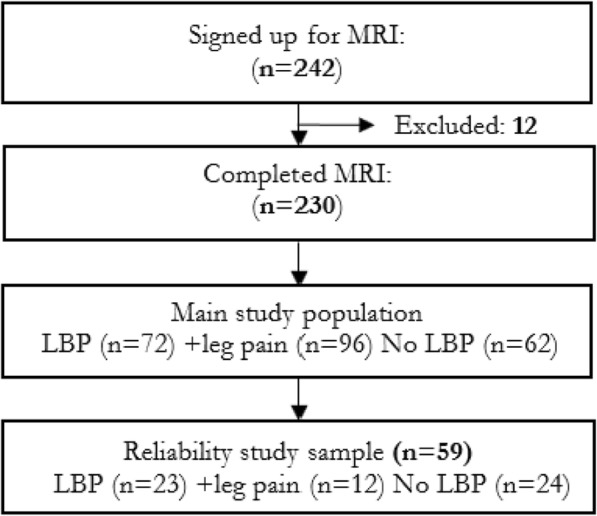 Signed up for MRI:
(n=242)

Excluded: 12

Completed MRI:
(n=230)

Main study population
LBP (n=72) +leg pain (n=96) No LBP (n=62)

Reliability study sample (n=59)
LBP (n=23) +leg pain (n=12) No LBP (n=24)